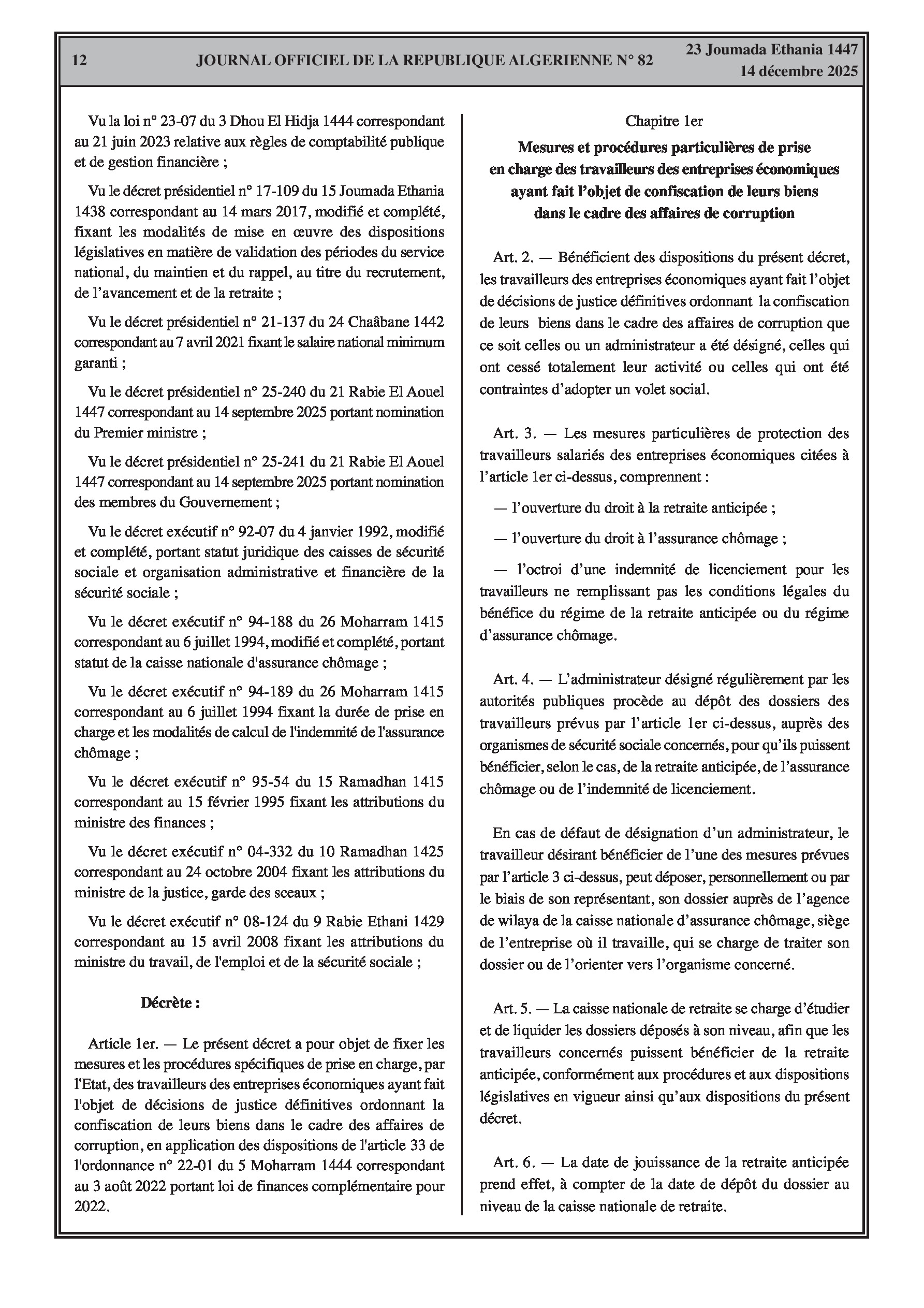 12 JOURNAL OFFICIEL DE LA REPUBLIQUE ALGERIENNE N° 82 23 Joumada Ethania 1447
14 décembre 2025

Vu la loi n° 23-07 du 3 Dhou El Hidja 1444 correspondant au 21 juin 2023 relative aux règles de comptabilité publique et de gestion financière ;

Vu le décret présidentiel n° 17-109 du 15 Joumada Ethania 1438 correspondant au 14 mars 2017, modifié et complété, fixant les modalités de mise en œuvre des dispositions législatives en matière de validation des périodes du service national, du maintien et du rappel, au titre du recrutement, de l'avancement et de la retraite ;

Vu le décret présidentiel n° 21-137 du 24 Chaâbane 1442 correspondant au 7 avril 2021 fixant le salaire national minimum garanti ;

Vu le décret présidentiel n° 25-240 du 21 Rabie El Aouel 1447 correspondant au 14 septembre 2025 portant nomination du Premier ministre ;

Vu le décret présidentiel n° 25-241 du 21 Rabie El Aouel 1447 correspondant au 14 septembre 2025 portant nomination des membres du Gouvernement ;

Vu le décret exécutif n° 92-07 du 4 janvier 1992, modifié et complété, portant statut juridique des caisses de sécurité sociale et organisation administrative et financière de la sécurité sociale ;

Vu le décret exécutif n° 94-188 du 26 Moharram 1415 correspondant au 6 juillet 1994, modifié et complété, portant statut de la caisse nationale d'assurance chômage ;

Vu le décret exécutif n° 94-189 du 26 Moharram 1415 correspondant au 6 juillet 1994 fixant la durée de prise en charge et les modalités de calcul de l'indemnité de l'assurance chômage ;

Vu le décret exécutif n° 95-54 du 15 Ramadhan 1415 correspondant au 15 février 1995 fixant les attributions du ministre des finances ;

Vu le décret exécutif n° 04-332 du 10 Ramadhan 1425 correspondant au 24 octobre 2004 fixant les attributions du ministre de la justice, garde des sceaux ;

Vu le décret exécutif n° 08-124 du 9 Rabie Ethani 1429 correspondant au 15 avril 2008 fixant les attributions du ministre du travail, de l'emploi et de la sécurité sociale ;

Décrète :

Article 1er. — Le présent décret a pour objet de fixer les mesures et les procédures spécifiques de prise en charge, par l'Etat, des travailleurs des entreprises économiques ayant fait l'objet de décisions de justice définitives ordonnant la confiscation de leurs biens dans le cadre des affaires de corruption, en application des dispositions de l'article 33 de l'ordonnance n° 22-01 du 5 Moharram 1444 correspondant au 3 août 2022 portant loi de finances complémentaire pour 2022.

Chapitre 1er

Mesures et procédures particulières de prise en charge des travailleurs des entreprises économiques ayant fait l'objet de confiscation de leurs biens dans le cadre des affaires de corruption

Art. 2. — Bénéficient des dispositions du présent décret, les travailleurs des entreprises économiques ayant fait l'objet de décisions de justice définitives ordonnant la confiscation de leurs biens dans le cadre des affaires de corruption que ce soit celles ou un administrateur a été désigné, celles qui ont cessé totalement leur activité ou celles qui ont été contraintes d'adopter un volet social.

Art. 3. — Les mesures particulières de protection des travailleurs salariés des entreprises économiques citées à l'article 1er ci-dessus, comprennent :

— l'ouverture du droit à la retraite anticipée ;

— l'ouverture du droit à l'assurance chômage ;

— l'octroi d'une indemnité de licenciement pour les travailleurs ne remplissant pas les conditions légales du bénéfice du régime de la retraite anticipée ou du régime d'assurance chômage.

Art. 4. — L'administrateur désigné régulièrement par les autorités publiques procède au dépôt des dossiers des travailleurs prévus par l'article 1er ci-dessus, auprès des organismes de sécurité sociale concernés, pour qu'ils puissent bénéficier, selon le cas, de la retraite anticipée, de l'assurance chômage ou de l'indemnité de licenciement.

En cas de défaut de désignation d'un administrateur, le travailleur désirant bénéficier de l'une des mesures prévues par l'article 3 ci-dessus, peut déposer, personnellement ou par le biais de son représentant, son dossier auprès de l'agence de wilaya de la caisse nationale d'assurance chômage, siège de l'entreprise où il travaille, qui se charge de traiter son dossier ou de l'orienter vers l'organisme concerné.

Art. 5. — La caisse nationale de retraite se charge d'étudier et de liquider les dossiers déposés à son niveau, afin que les travailleurs concernés puissent bénéficier de la retraite anticipée, conformément aux procédures et aux dispositions législatives en vigueur ainsi qu'aux dispositions du présent décret.

Art. 6. — La date de jouissance de la retraite anticipée prend effet, à compter de la date de dépôt du dossier au niveau de la caisse nationale de retraite.